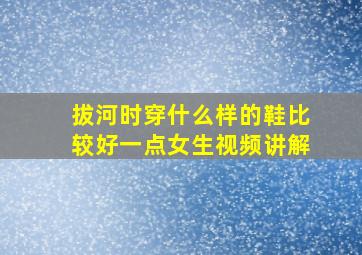 拔河时穿什么样的鞋比较好一点女生视频讲解